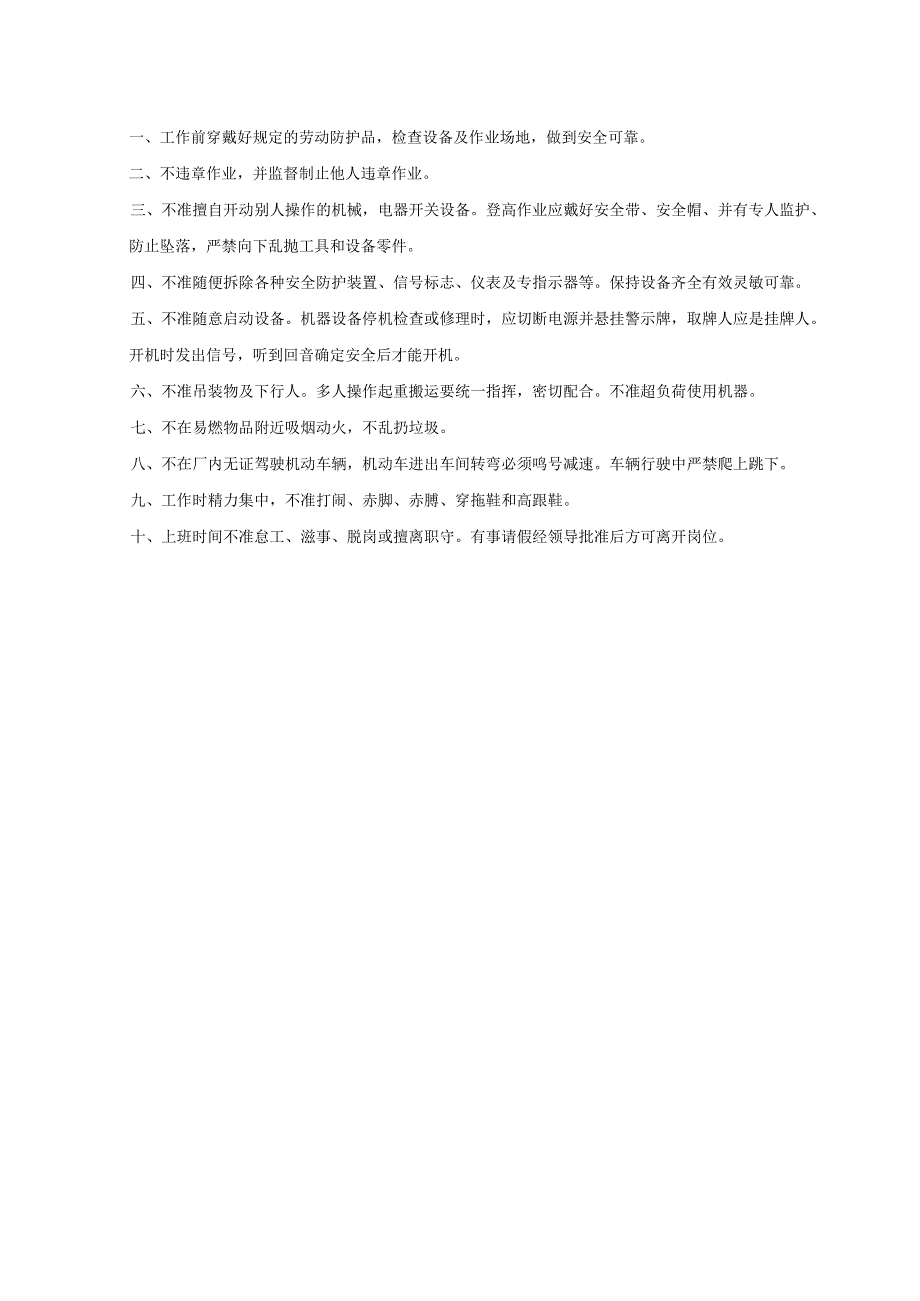 一、工作前穿戴好规定的劳动防护品，检查设备及作业场地，做到安全可靠。

二、不违章作业，并监督制止他人违章作业。

三、不准擅自开动别人操作的机械，电器开关设备。登高作业应戴好安全带、安全帽、并有专人监护、防止坠落，严禁向下乱抛工具和设备零件。

四、不准随便拆除各种安全防护装置、信号标志、仪表及专指示器等。保持设备齐全有效灵敏可靠。

五、不准随意启动设备。机器设备停机检查或修理时，应切断电源并悬挂警示牌，取牌人应是挂牌人。开机时发出信号，听到回音确定安全后才能开机。

六、不准吊装物及下行人。多人操作起重搬运要统一指挥，密切配合。不准超负荷使用机器。

七、不在易燃物品附近吸烟动火，不乱扔垃圾。

八、不在厂内无证驾驶机动车辆，机动车进出车间转弯必须鸣号减速。车辆行驶中严禁爬上跳下。

九、工作时精力集中，不准打闹、赤脚、赤膊、穿拖鞋和高跟鞋。

十、上班时间不准怠工、滋事、脱岗或擅离职守。有事请假经领导批准后方可离开岗位。